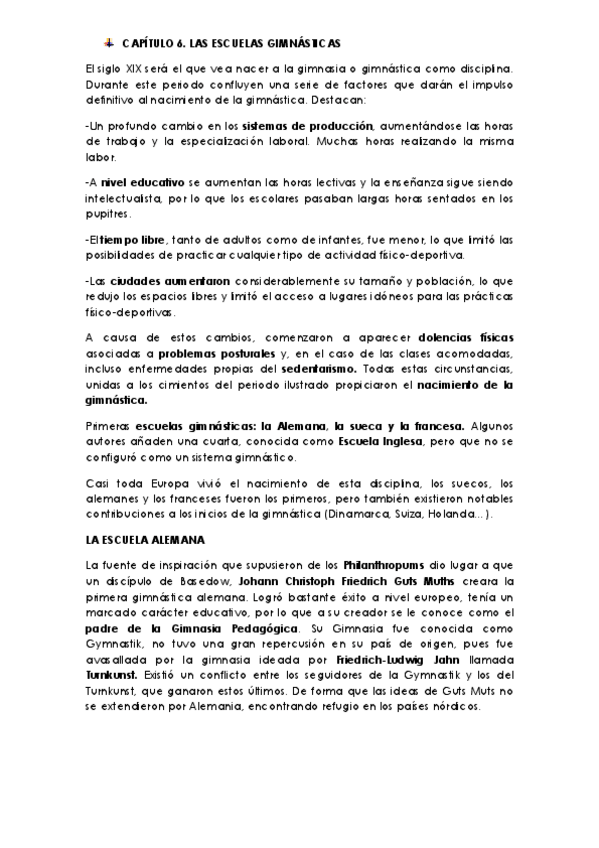 CAPÍTULO 6. LAS ESCUELAS GIMNÁSTICAS

El siglo XIX será el que vea nacer a la gimnasia o gimnástica como disciplina. Durante este periodo confluyen una serie de factores que darán el impulso definitivo al nacimiento de la gimnástica. Destacan:

-Un profundo cambio en los sistemas de producción, aumentándose las horas de trabajo y la especialización laboral. Muchas horas realizando la misma labor.

-A nivel educativo se aumentan las horas lectivas y la enseñanza sigue siendo intelectualista, por lo que los escolares pasaban largas horas sentados en los pupitres.

-El tiempo libre, tanto de adultos como de infantes, fue menor, lo que limitó las posibilidades de practicar cualquier tipo de actividad físico-deportiva.

-Las ciudades aumentaron considerablemente su tamaño y población, lo que redujo los espacios libres y limitó el acceso a lugares idóneos para las prácticas físico-deportivas.

A causa de estos cambios, comenzaron a aparecer dolencias físicas asociadas a problemas posturales y, en el caso de las clases acomodadas, incluso enfermedades propias del sedentarismo. Todas estas circunstancias, unidas a los cimientos del periodo ilustrado propiciaron el nacimiento de la gimnástica.

Primeras escuelas gimnásticas: la Alemana, la sueca y la francesa. Algunos autores añaden una cuarta, conocida como Escuela Inglesa, pero que no se configuró como un sistema gimnástico.

Casi toda Europa vivió el nacimiento de esta disciplina, los suecos, los alemanes y los franceses fueron los primeros, pero también existieron notables contribuciones a los inicios de la gimnástica (Dinamarca, Suiza, Holanda…).

LA ESCUELA ALEMANA

La fuente de inspiración que supusieron de los Philanthropums dio lugar a que un discípulo de Basedow, Johann Christoph Friedrich Guts Muths creara la primera gimnástica alemana. Logró bastante éxito a nivel europeo, tenía un marcado carácter educativo, por lo que a su creador se le conoce como el padre de la Gimnasia Pedagógica. Su Gimnasia fue conocida como Gymnastik, no tuvo una gran repercusión en su país de origen, pues fue avasallada por la gimnasia ideada por Friedrich-Ludwig Jahn llamada Turnkunst. Existió un conflicto entre los seguidores de la Gymnastik y los del Turnkunst, que ganaron estos últimos. De forma que las ideas de Guts Muts no se extendieron por Alemania, encontrando refugio en los países nórdicos.